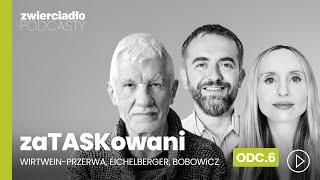 zwierciadło
PODCASTY

zaTASKowani
WIRTWEIN-PRZERWA, EICHELBERGER, BOBOWICZ

ODC.6